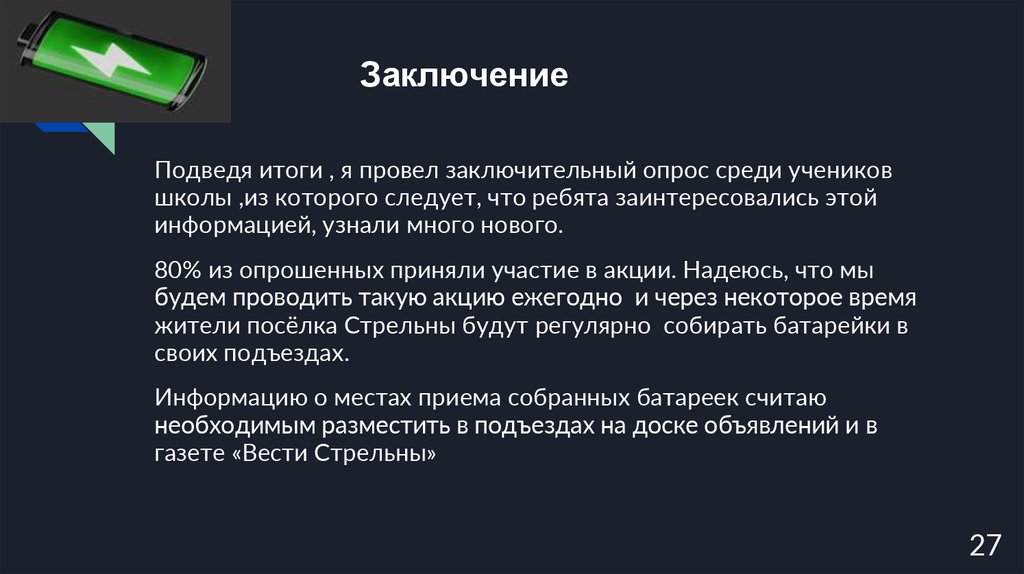 Заключение

Подведя итоги , я провел заключительный опрос среди учеников школы ,из которого следует, что ребята заинтересовались этой информацией, узнали много нового.

80% из опрошенных приняли участие в акции. Надеюсь, что мы будем проводить такую акцию ежегодно  и через некоторое время жители посёлка Стрельны будут регулярно  собирать батарейки в своих подъездах.

Информацию о местах приема собранных батареек считаю необходимым разместить в подъездах на доске объявлений и в газете «Вести Стрельны»

27